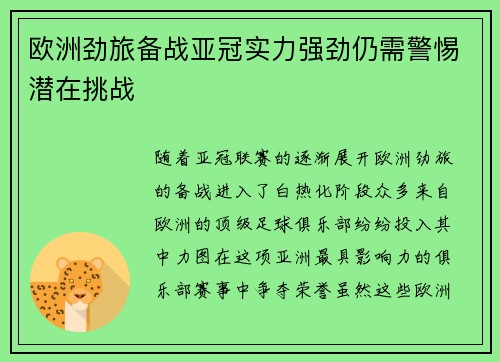 欧洲劲旅备战亚冠实力强劲仍需警惕潜在挑战

随着亚冠联赛的逐渐展开欧洲劲旅的备战进入了白热化阶段众多来自欧洲的顶级足球俱乐部纷纷投入其中力图在这项亚洲最具影响力的俱乐部赛事中争夺荣誉虽然这些欧洲